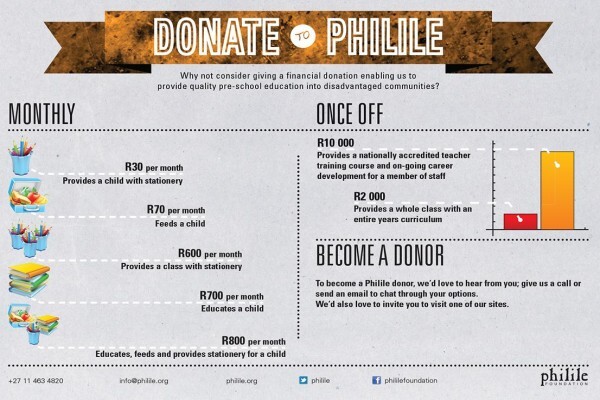 DONATE TO PHILILE

Why not consider giving a financial donation enabling us to provide quality pre-school education into disadvantaged communities?

MONTHLY

R30 per month
Provides a child with stationery

R70 per month
Feeds a child

R600 per month
Provides a class with stationery

R700 per month
Educates a child

R800 per month
Educates, feeds and provides stationery for a child

ONCE OFF

R10 000
Provides a nationally accredited teacher training course and on-going career development for a member of staff

R2 000
Provides a whole class with an entire years curriculum

BECOME A DONOR

To become a Philile donor, we'd love to hear from you; give us a call or send an email to chat through your options.
We'd also love to invite you to visit one of our sites.

+27 11 463 4820 info@philile.org philile.org philile phililefoundation

philile FOUNDATION